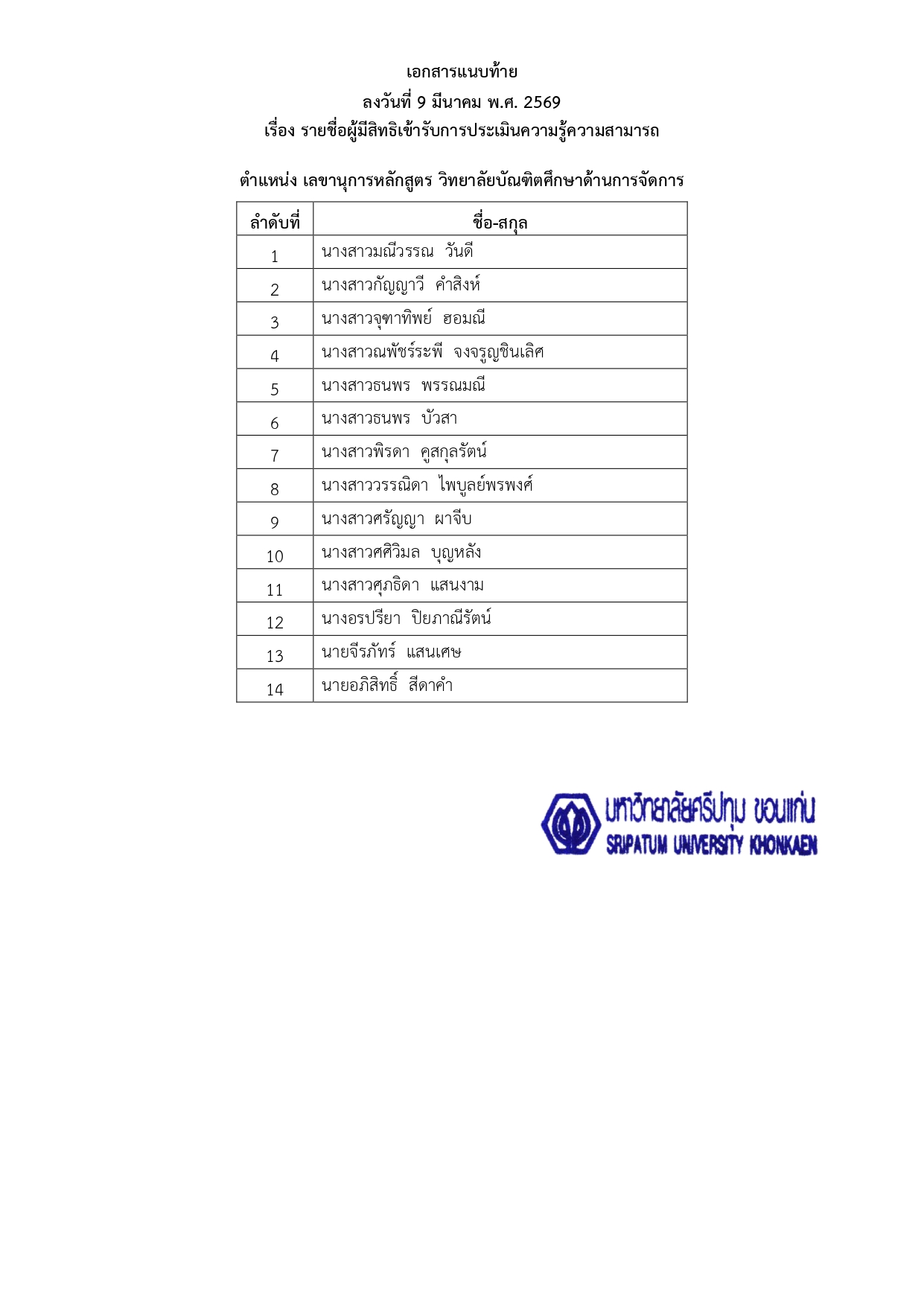 เอกสารแนบท้าย
ลงวันที่ 9 มีนาคม พ.ศ. 2569
เรื่อง รายชื่อผู้มีสิทธิเข้ารับการประเมินความรู้ความสามารถ

ตำแหน่ง เลขานุการหลักสูตร วิทยาลัยบัณฑิตศึกษาด้านการจัดการ

| ลำดับที่ | ชื่อ-สกุล |
|---|---|
| 1 | นางสาวมณีวรรณ วันดี |
| 2 | นางสาวกัญญาวี คำสิงห์ |
| 3 | นางสาวจุฑาทิพย์ ฮอมณี |
| 4 | นางสาวณพัชร์ระพี จงจรูญชินเลิศ |
| 5 | นางสาวธนพร พรรณมณี |
| 6 | นางสาวธนพร บัวสา |
| 7 | นางสาวพิรดา คูสกุลรัตน์ |
| 8 | นางสาววรรณิดา ไพบูลย์พรพงศ์ |
| 9 | นางสาวศรัญญา ผาจีบ |
| 10 | นางสาวศศิวิมล บุญหลัง |
| 11 | นางสาวศุภธิดา แสนงาม |
| 12 | นางอรปรียา ปิยภาณีรัตน์ |
| 13 | นายจีรภัทร์ แสนเศษ |
| 14 | นายอภิสิทธิ์ สีดาคำ |

มหาวิทยาลัยศรีปทุม ขอนแก่น
SRIPATUM UNIVERSITY KHONKAEN